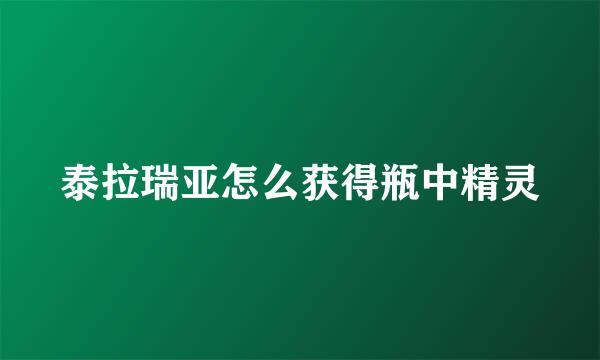 泰拉瑞亚怎么获得瓶中精灵